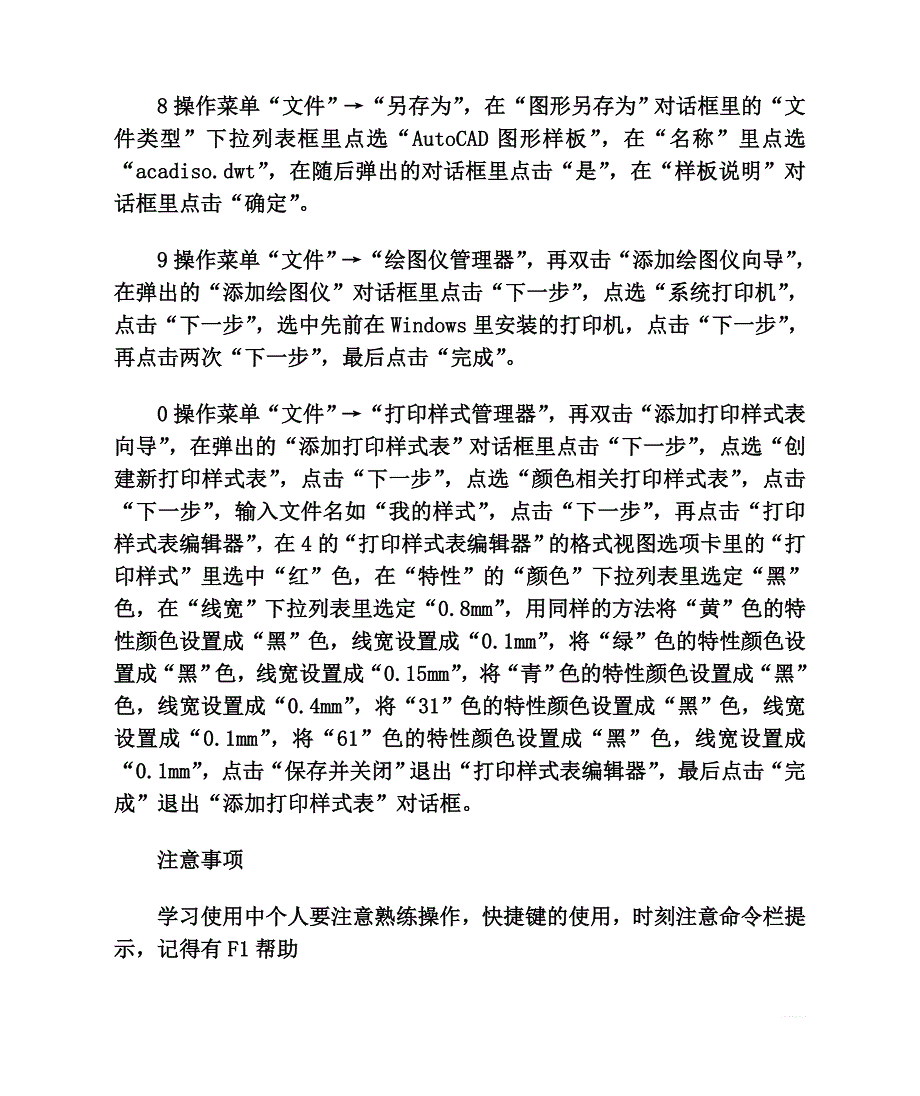 8 操作菜单“文件”→“另存为”，在“图形另存为”对话框里的“文件类型”下拉列表框里点选“AutoCAD 图形样板”，在“名称”里点选“acadiso.dwt”，在随后弹出的对话框里点击“是”，在“样板说明”对话框里点击“确定”。

9 操作菜单“文件”→“绘图仪管理器”，再双击“添加绘图仪向导”，在弹出的“添加绘图仪”对话框里点击“下一步”，点选“系统打印机”，点击“下一步”，选中先前在 Windows 里安装的打印机，点击“下一步”，再点击两次“下一步”，最后点击“完成”。

0 操作菜单“文件”→“打印样式管理器”，再双击“添加打印样式表向导”，在弹出的“添加打印样式表”对话框里点击“下一步”，点选“创建新打印样式表”，点击“下一步”，点选“颜色相关打印样式表”，点击“下一步”，输入文件名如“我的样式”，点击“下一步”，再点击“打印样式表编辑器”，在 4 的“打印样式表编辑器”的格式视图选项卡里的“打印样式”里选中“红”色，在“特性”的“颜色”下拉列表里选定“黑”色，在“线宽”下拉列表里选定“0.8mm”，用同样的方法将“黄”色的特性颜色设置成“黑”色，线宽设置成“0.1mm”，将“绿”色的特性颜色设置成“黑”色，线宽设置成“0.15mm”，将“青”色的特性颜色设置成“黑”色，线宽设置成“0.4mm”，将“31”色的特性颜色设置成“黑”色，线宽设置成“0.1mm”，将“61”色的特性颜色设置成“黑”色，线宽设置成“0.1mm”，点击“保存并关闭”退出“打印样式表编辑器”，最后点击“完成”退出“添加打印样式表”对话框。

注意事项

学习使用中个人要注意熟练操作，快捷键的使用，时刻注意命令栏提示，记得有 F1 帮助